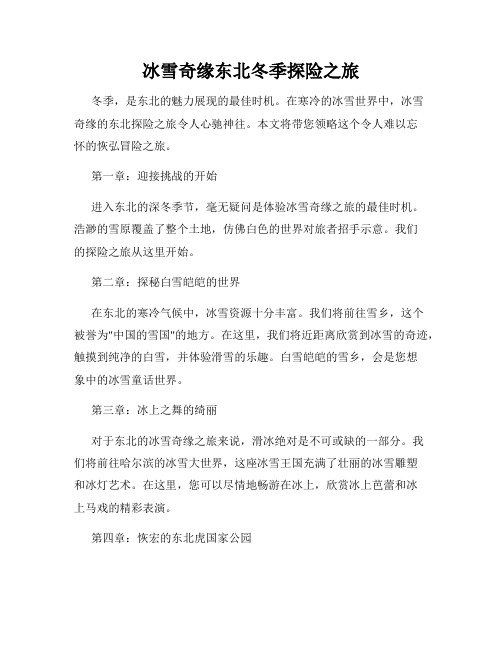 冰雪奇缘东北冬季探险之旅

冬季，是东北的魅力展现的最佳时机。在寒冷的冰雪世界中，冰雪奇缘的东北探险之旅令人心驰神往。本文将带您领略这个令人难以忘怀的恢弘冒险之旅。

第一章：迎接挑战的开始

进入东北的深冬季节，毫无疑问是体验冰雪奇缘之旅的最佳时机。浩渺的雪原覆盖了整个土地，仿佛白色的世界对旅者招手示意。我们的探险之旅从这里开始。

第二章：探秘白雪皑皑的世界

在东北的寒冷气候中，冰雪资源十分丰富。我们将前往雪乡，这个被誉为"中国的雪国"的地方。在这里，我们将近距离欣赏到冰雪的奇迹，触摸到纯净的白雪，并体验滑雪的乐趣。白雪皑皑的雪乡，会是您想象中的冰雪童话世界。

第三章：冰上之舞的绮丽

对于东北的冰雪奇缘之旅来说，滑冰绝对是不可或缺的一部分。我们将前往哈尔滨的冰雪大世界，这座冰雪王国充满了壮丽的冰雪雕塑和冰灯艺术。在这里，您可以尽情地畅游在冰上，欣赏冰上芭蕾和冰上马戏的精彩表演。

第四章：恢宏的东北虎国家公园